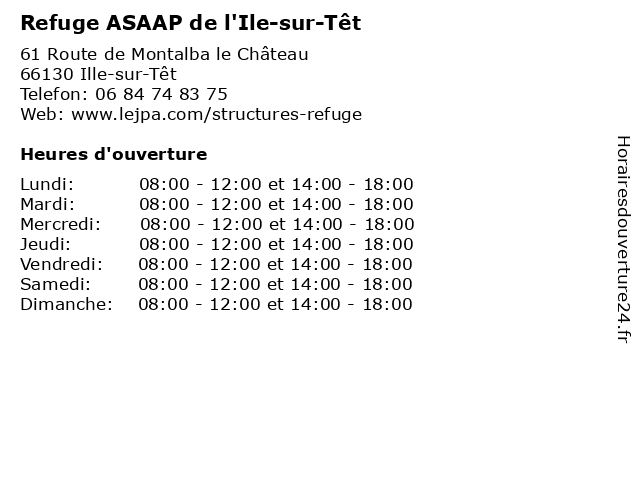 Refuge ASAAP de l'Ile-sur-Têt

61 Route de Montalba le Château
66130 Ille-sur-Têt
Telefon: 06 84 74 83 75
Web: www.lejpa.com/structures-refuge

Heures d'ouverture

| | |
|---|---|
| Lundi: | 08:00 - 12:00 et 14:00 - 18:00 |
| Mardi: | 08:00 - 12:00 et 14:00 - 18:00 |
| Mercredi: | 08:00 - 12:00 et 14:00 - 18:00 |
| Jeudi: | 08:00 - 12:00 et 14:00 - 18:00 |
| Vendredi: | 08:00 - 12:00 et 14:00 - 18:00 |
| Samedi: | 08:00 - 12:00 et 14:00 - 18:00 |
| Dimanche: | 08:00 - 12:00 et 14:00 - 18:00 |

Horairesdouverture24.fr